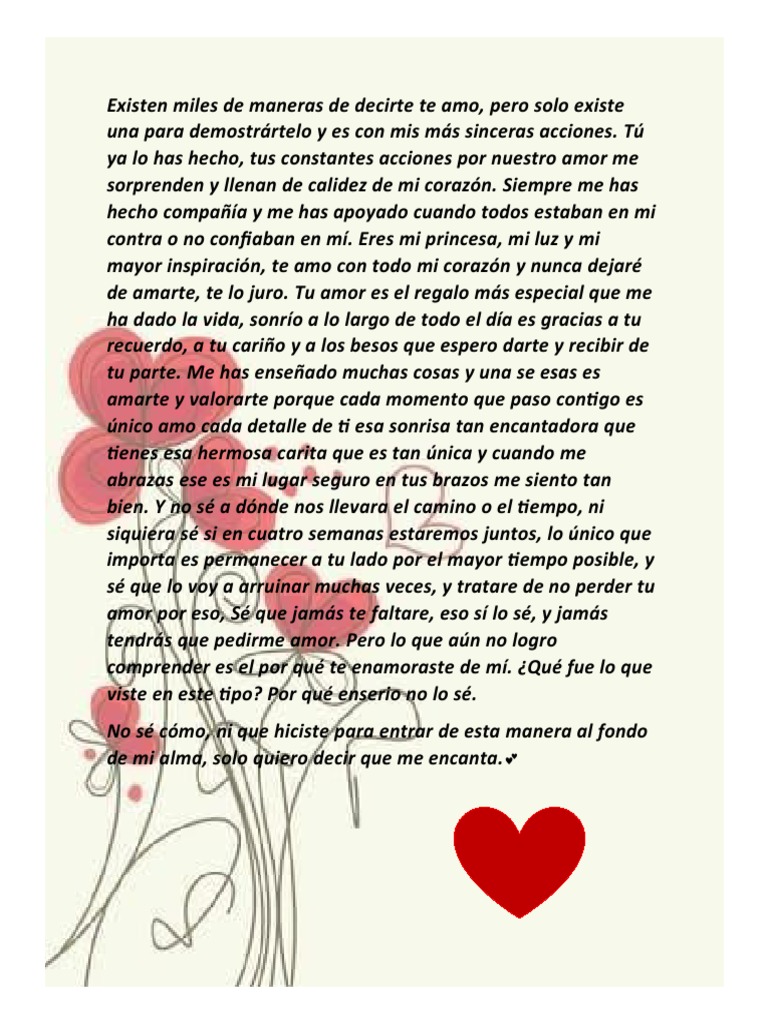 Existen miles de maneras de decirte te amo, pero solo existe una para demostrártelo y es con mis más sinceras acciones. Tú ya lo has hecho, tus constantes acciones por nuestro amor me sorprenden y llenan de calidez de mi corazón. Siempre me has hecho compañía y me has apoyado cuando todos estaban en mi contra o no confiaban en mí. Eres mi princesa, mi luz y mi mayor inspiración, te amo con todo mi corazón y nunca dejaré de amarte, te lo juro. Tu amor es el regalo más especial que me ha dado la vida, sonrío a lo largo de todo el día es gracias a tu recuerdo, a tu cariño y a los besos que espero darte y recibir de tu parte. Me has enseñado muchas cosas y una se esas es amarte y valorarte porque cada momento que paso contigo es único amo cada detalle de ti esa sonrisa tan encantadora que tienes esa hermosa carita que es tan única y cuando me abrazas ese es mi lugar seguro en tus brazos me siento tan bien. Y no sé a dónde nos llevara el camino o el tiempo, ni siquiera sé si en cuatro semanas estaremos juntos, lo único que importa es permanecer a tu lado por el mayor tiempo posible, y sé que lo voy a arruinar muchas veces, y tratare de no perder tu amor por eso, Sé que jamás te faltare, eso sí lo sé, y jamás tendrás que pedirme amor. Pero lo que aún no logro comprender es el por qué te enamoraste de mí. ¿Qué fue lo que viste en este tipo? Por qué enserio no lo sé.

No sé cómo, ni que hiciste para entrar de esta manera al fondo de mi alma, solo quiero decir que me encanta.♥